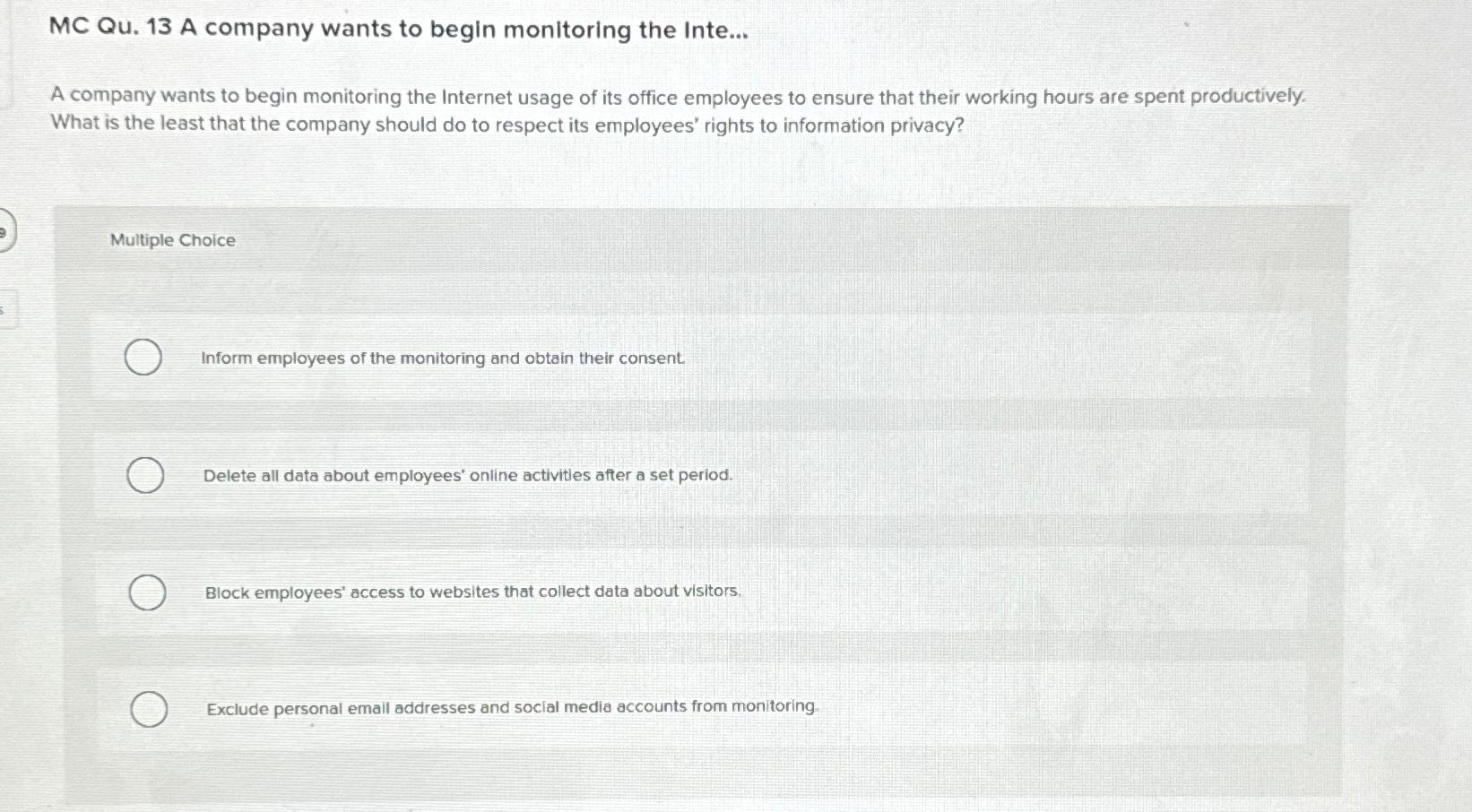 MC Qu. 13 A company wants to begin monitoring the Inte...

A company wants to begin monitoring the Internet usage of its office employees to ensure that their working hours are spent productively. What is the least that the company should do to respect its employees' rights to information privacy?

Multiple Choice

Inform employees of the monitoring and obtain their consent.

Delete all data about employees' online activities after a set period.

Block employees' access to websites that collect data about visitors.

Exclude personal email addresses and social media accounts from monitoring.